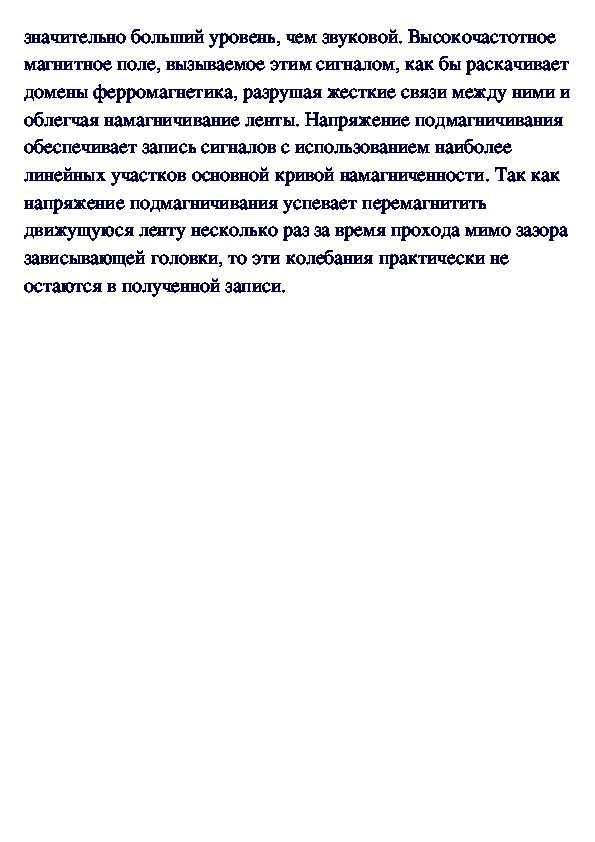 значительно больший уровень, чем звуковой. Высокочастотное магнитное поле, вызываемое этим сигналом, как бы раскачивает домены ферромагнетика, разрушая жесткие связи между ними и облегчая намагничивание ленты. Напряжение подмагничивания обеспечивает запись сигналов с использованием наиболее линейных участков основной кривой намагниченности. Так как напряжение подмагничивания успевает перемагнитить движущуюся ленту несколько раз за время прохода мимо зазора зависывающей головки, то эти колебания практически не остаются в полученной записи.